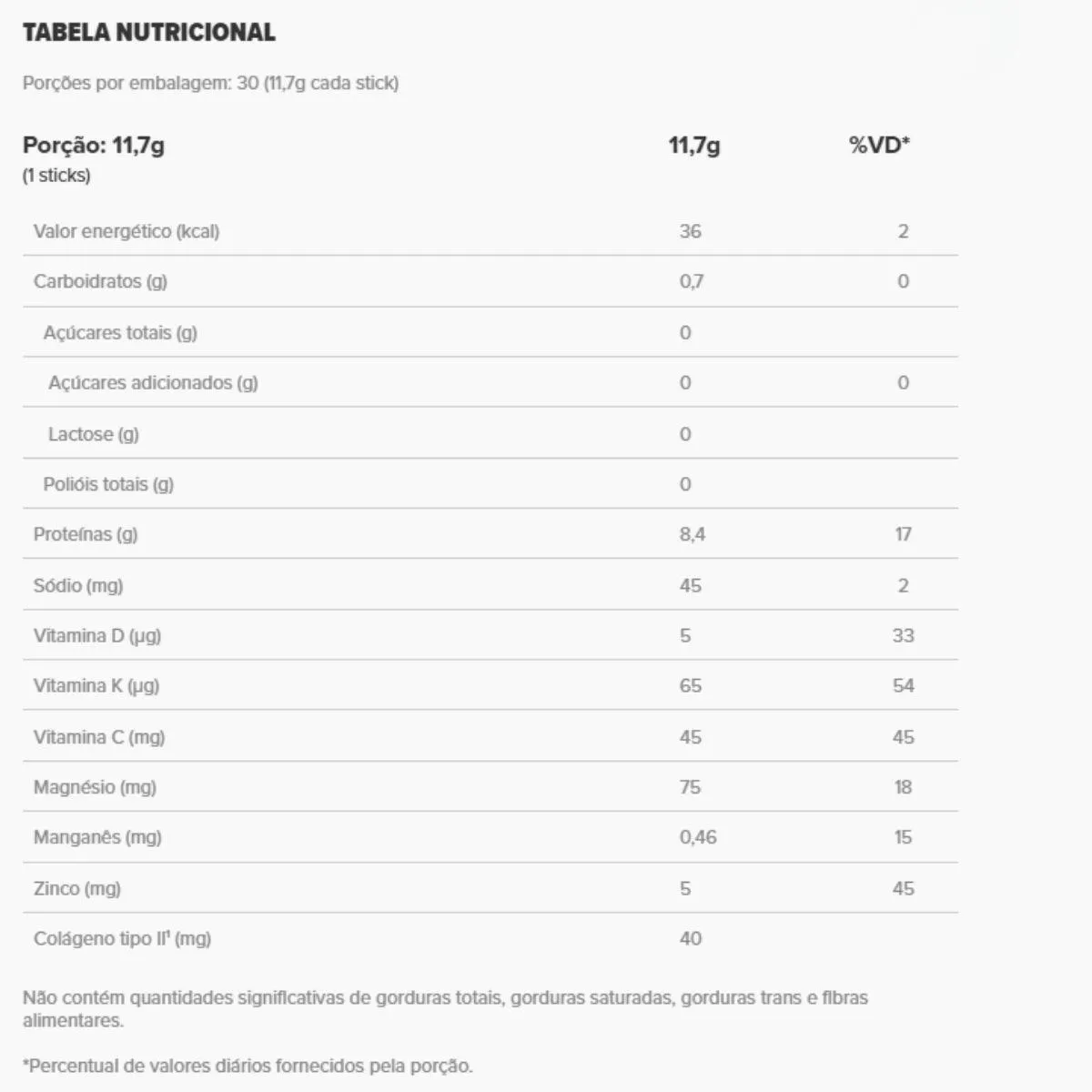 TABELA NUTRICIONAL

Porções por embalagem: 30 (11,7g cada stick)

| Porção: 11,7g (1 sticks) | 11,7g | %VD* |
|---|---|---|
| Valor energético (kcal) | 36 | 2 |
| Carboidratos (g) | 0,7 | 0 |
| Açúcares totais (g) | 0 | |
| Açúcares adicionados (g) | 0 | 0 |
| Lactose (g) | 0 | |
| Polióis totais (g) | 0 | |
| Proteínas (g) | 8,4 | 17 |
| Sódio (mg) | 45 | 2 |
| Vitamina D (µg) | 5 | 33 |
| Vitamina K (µg) | 65 | 54 |
| Vitamina C (mg) | 45 | 45 |
| Magnésio (mg) | 75 | 18 |
| Manganês (mg) | 0,46 | 15 |
| Zinco (mg) | 5 | 45 |
| Colágeno tipo II¹ (mg) | 40 | |

Não contém quantidades significativas de gorduras totais, gorduras saturadas, gorduras trans e fibras alimentares.

*Percentual de valores diários fornecidos pela porção.